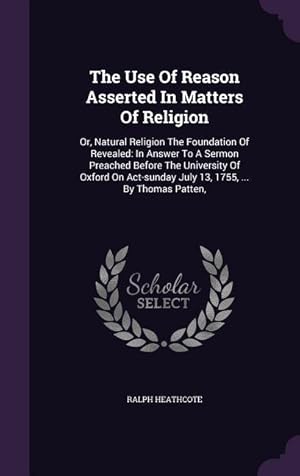 The Use Of Reason Asserted In Matters Of Religion

Or, Natural Religion The Foundation Of Revealed: In Answer To A Sermon Preached Before The University Of Oxford On Act-sunday July 13, 1755, ... By Thomas Patten,

Scholar SELECT

RALPH HEATHCOTE